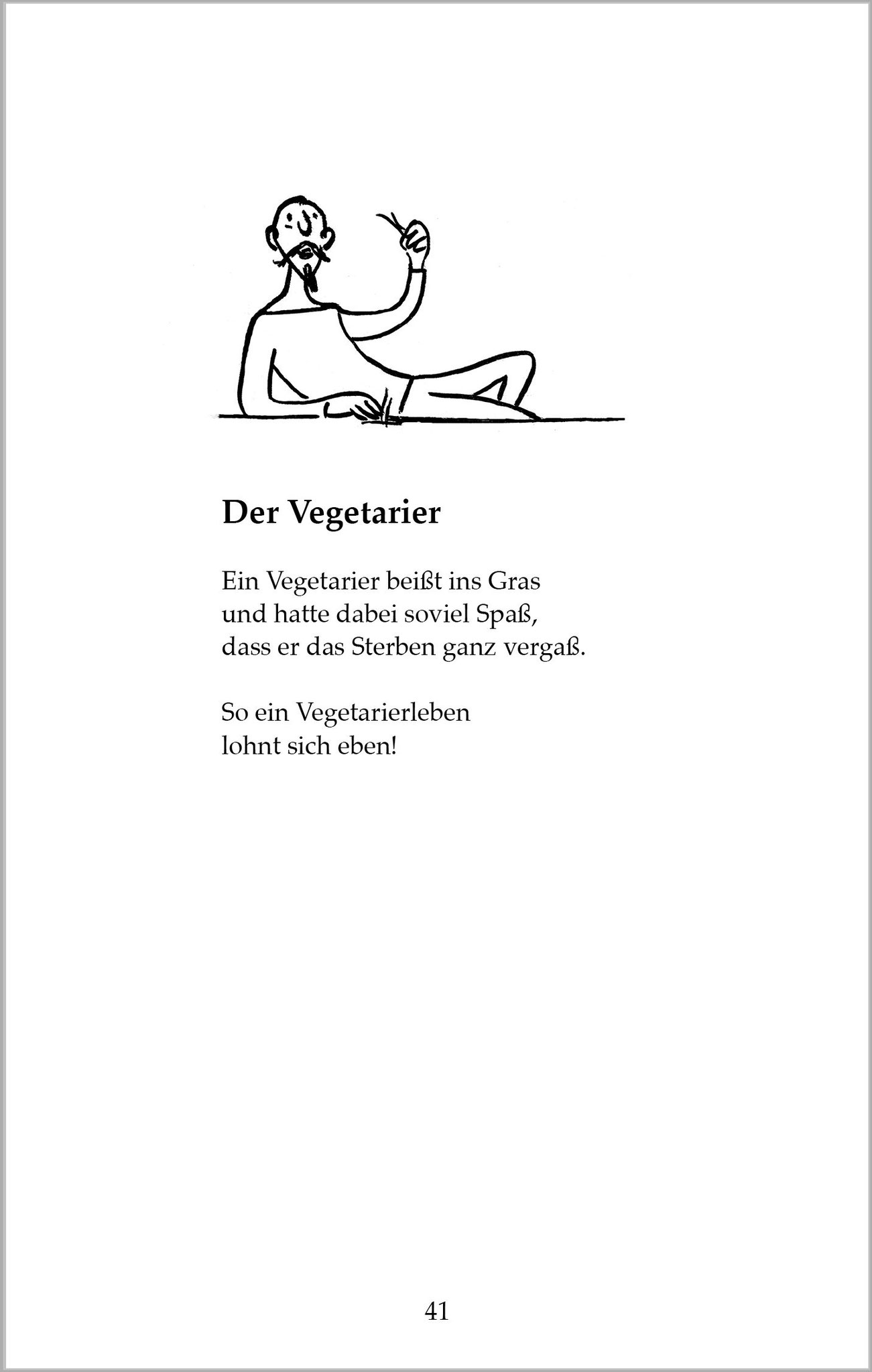 Der Vegetarier

Ein Vegetarier beißt ins Gras
und hatte dabei soviel Spaß,
dass er das Sterben ganz vergaß.

So ein Vegetarierleben
lohnt sich eben!

41